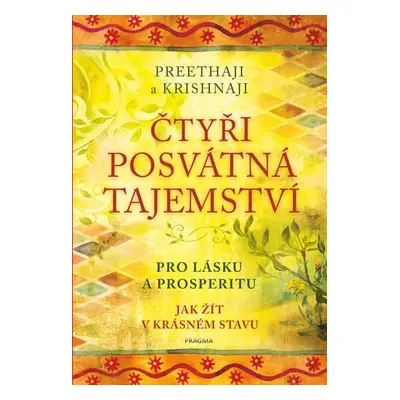 PREETHAJI
a KRISHNAJI

ČTYŘI
POSVÁTNÁ
TAJEMSTVÍ

PRO LÁSKU
A PROSPERITU

JAK ŽÍT
V KRÁSNÉM STAVU

PRAGMA